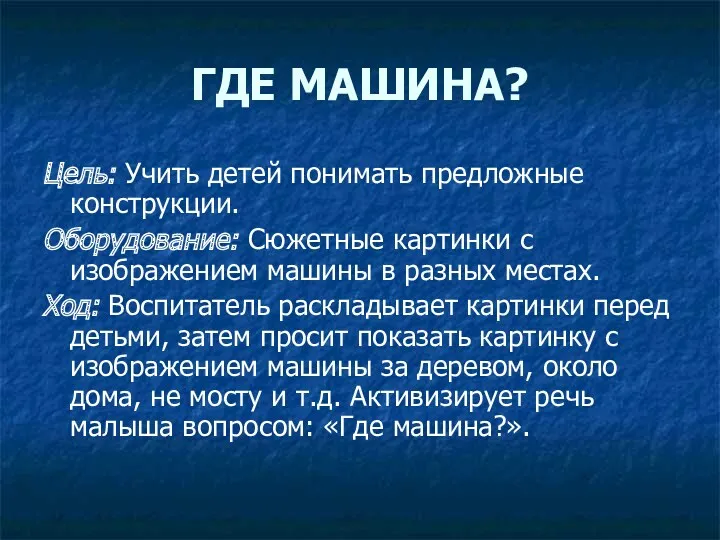 ГДЕ МАШИНА?

Цель: Учить детей понимать предложные конструкции.

Оборудование: Сюжетные картинки с изображением машины в разных местах.

Ход: Воспитатель раскладывает картинки перед детьми, затем просит показать картинку с изображением машины за деревом, около дома, не мосту и т.д. Активизирует речь малыша вопросом: «Где машина?».